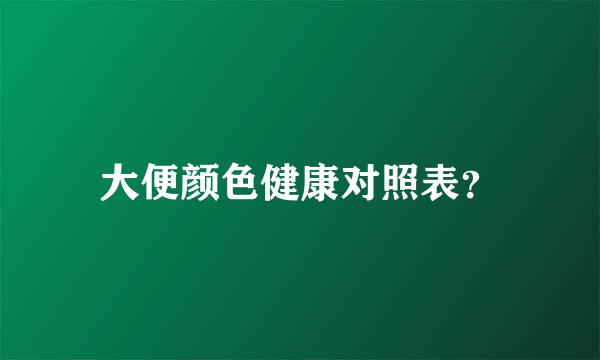 大便颜色健康对照表?